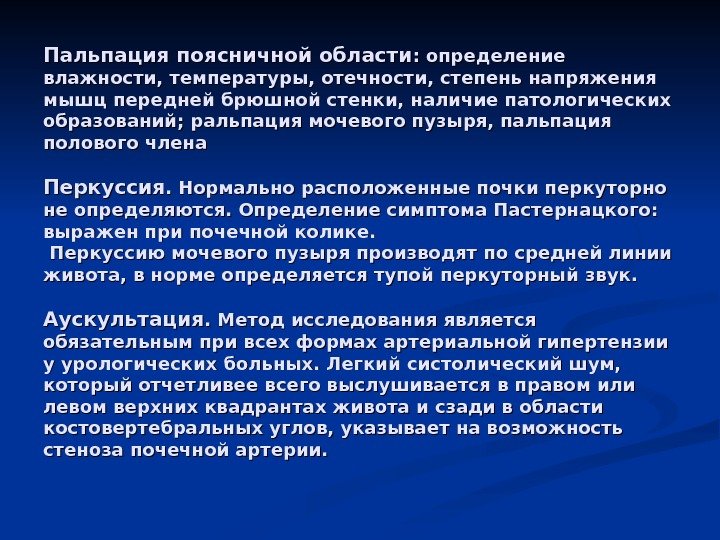 Пальпация поясничной области: определение влажности, температуры, отечности, степень напряжения мышц передней брюшной стенки, наличие патологических образований; ральпация мочевого пузыря, пальпация полового члена

Перкуссия. Нормально расположенные почки перкуторно не определяются. Определение симптома Пастернацкого: выражен при почечной колике.
 Перкуссию мочевого пузыря производят по средней линии живота, в норме определяется тупой перкуторный звук.

Аускультация. Метод исследования является обязательным при всех формах артериальной гипертензии у урологических больных. Легкий систолический шум, который отчетливее всего выслушивается в правом или левом верхних квадрантах живота и сзади в области костовертебральных углов, указывает на возможность стеноза почечной артерии.